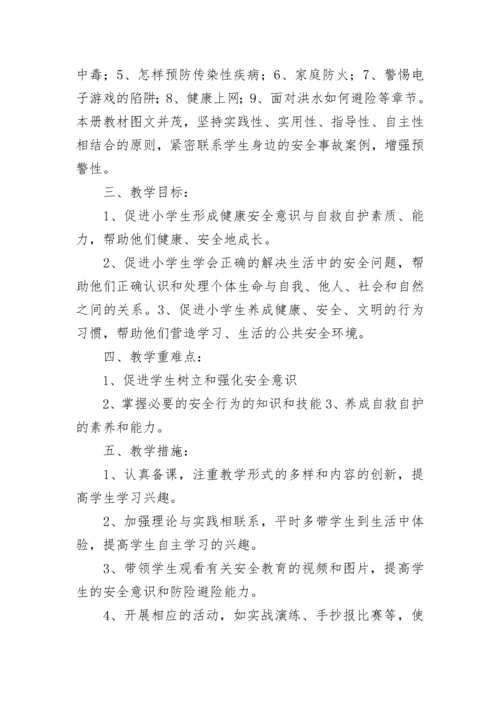 中毒；5、怎样预防传染性疾病；6、家庭防火；7、警惕电子游戏的陷阱；8、健康上网；9、面对洪水如何避险等章节。本册教材图文并茂，坚持实践性、实用性、指导性、自主性相结合的原则，紧密联系学生身边的安全事故案例，增强预警性。

三、教学目标：

1、促进小学生形成健康安全意识与自救自护素质、能力，帮助他们健康、安全地成长。

2、促进小学生学会正确的解决生活中的安全问题，帮助他们正确认识和处理个体生命与自我、他人、社会和自然之间的关系。3、促进小学生养成健康、安全、文明的行为习惯，帮助他们营造学习、生活的公共安全环境。

四、教学重难点：

1、促进学生树立和强化安全意识

2、掌握必要的安全行为的知识和技能 3、养成自救自护的素养和能力。

五、教学措施：

1、认真备课，注重教学形式的多样和内容的创新，提高学生学习兴趣。

2、加强理论与实践相联系，平时多带学生到生活中体验，提高学生自主学习的兴趣。

3、带领学生观看有关安全教育的视频和图片，提高学生的安全意识和防险避险能力。

4、开展相应的活动，如实战演练、手抄报比赛等，使